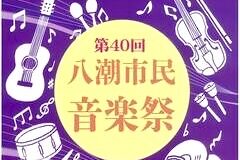 第40回
八潮市民
音楽祭